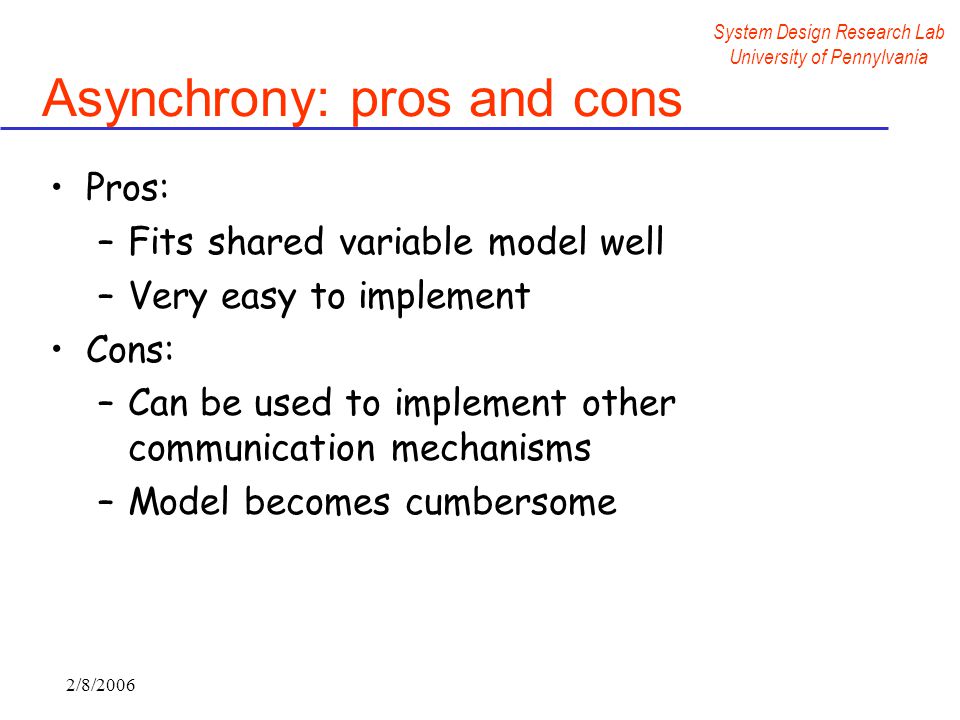 System Design Research Lab
University of Pennylvania

Asynchrony: pros and cons

• Pros:
– Fits shared variable model well
– Very easy to implement
• Cons:
– Can be used to implement other communication mechanisms
– Model becomes cumbersome

2/8/2006